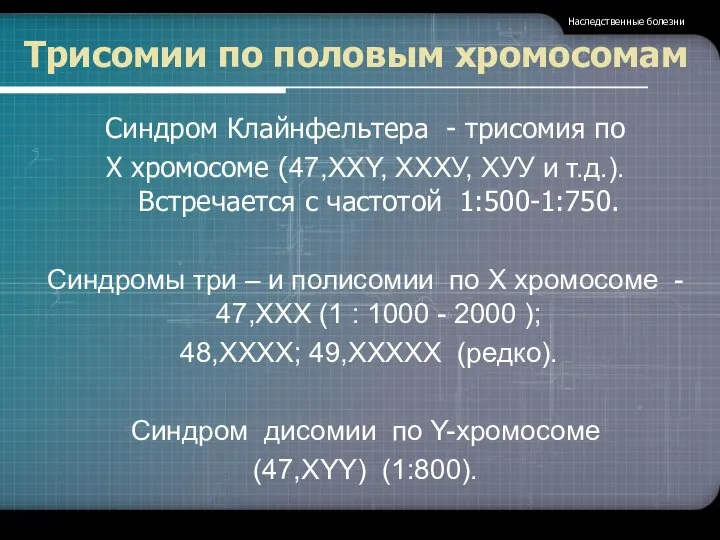 Наследственные болезни

Трисомии по половым хромосомам

Синдром Клайнфельтера - трисомия по Х хромосоме (47,ХХY, ХХХУ, ХУУ и т.д.). Встречается с частотой 1:500-1:750.

Синдромы три – и полисомии по Х хромосоме - 47,ХХХ (1 : 1000 - 2000 ); 48,ХХХХ; 49,ХХХХХ (редко).

Синдром дисомии по Y-хромосоме (47,XYY) (1:800).